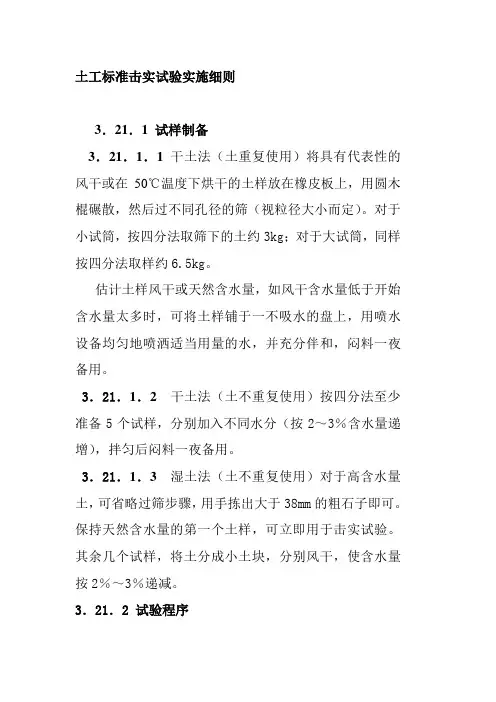 土工标准击实试验实施细则

3．21．1 试样制备

3．21．1．1 干土法（土重复使用）将具有代表性的风干或在 50℃温度下烘干的土样放在橡皮板上，用圆木棍碾散，然后过不同孔径的筛（视粒径大小而定）。对于小试筒，按四分法取筛下的土约 3kg；对于大试筒，同样按四分法取样约 6.5kg。

估计土样风干或天然含水量，如风干含水量低于开始含水量太多时，可将土样铺于一不吸水的盘上，用喷水设备均匀地喷洒适当用量的水，并充分伴和，闷料一夜备用。

3．21．1．2 干土法（土不重复使用）按四分法至少准备 5 个试样，分别加入不同水分（按 2～3％含水量递增），拌匀后闷料一夜备用。

3．21．1．3 湿土法（土不重复使用）对于高含水量土，可省略过筛步骤，用手拣出大于 38mm 的粗石子即可。保持天然含水量的第一个土样，可立即用于击实试验。其余几个试样，将土分成小土块，分别风干，使含水量按 2％～3％递减。

3．21．2 试验程序